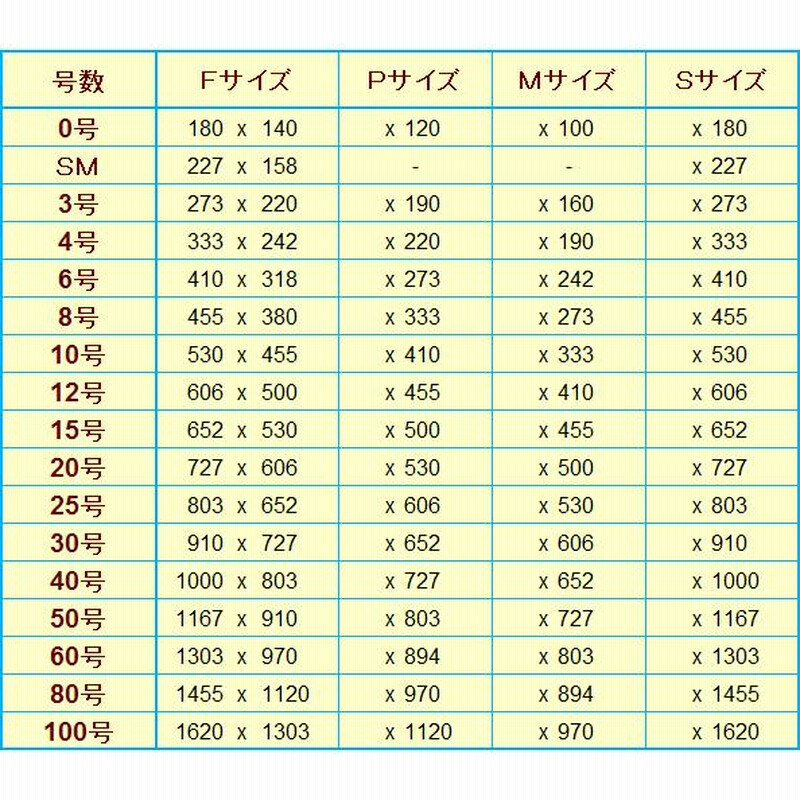 | 号数 | Fサイズ | Pサイズ | Mサイズ | Sサイズ |
|---|---|---|---|---|
| 0号 | 180 x 140 | x 120 | x 100 | x 180 |
| SM | 227 x 158 | - | - | x 227 |
| 3号 | 273 x 220 | x 190 | x 160 | x 273 |
| 4号 | 333 x 242 | x 220 | x 190 | x 333 |
| 6号 | 410 x 318 | x 273 | x 242 | x 410 |
| 8号 | 455 x 380 | x 333 | x 273 | x 455 |
| 10号 | 530 x 455 | x 410 | x 333 | x 530 |
| 12号 | 606 x 500 | x 455 | x 410 | x 606 |
| 15号 | 652 x 530 | x 500 | x 455 | x 652 |
| 20号 | 727 x 606 | x 530 | x 500 | x 727 |
| 25号 | 803 x 652 | x 606 | x 530 | x 803 |
| 30号 | 910 x 727 | x 652 | x 606 | x 910 |
| 40号 | 1000 x 803 | x 727 | x 652 | x 1000 |
| 50号 | 1167 x 910 | x 803 | x 727 | x 1167 |
| 60号 | 1303 x 970 | x 894 | x 803 | x 1303 |
| 80号 | 1455 x 1120 | x 970 | x 894 | x 1455 |
| 100号 | 1620 x 1303 | x 1120 | x 970 | x 1620 |